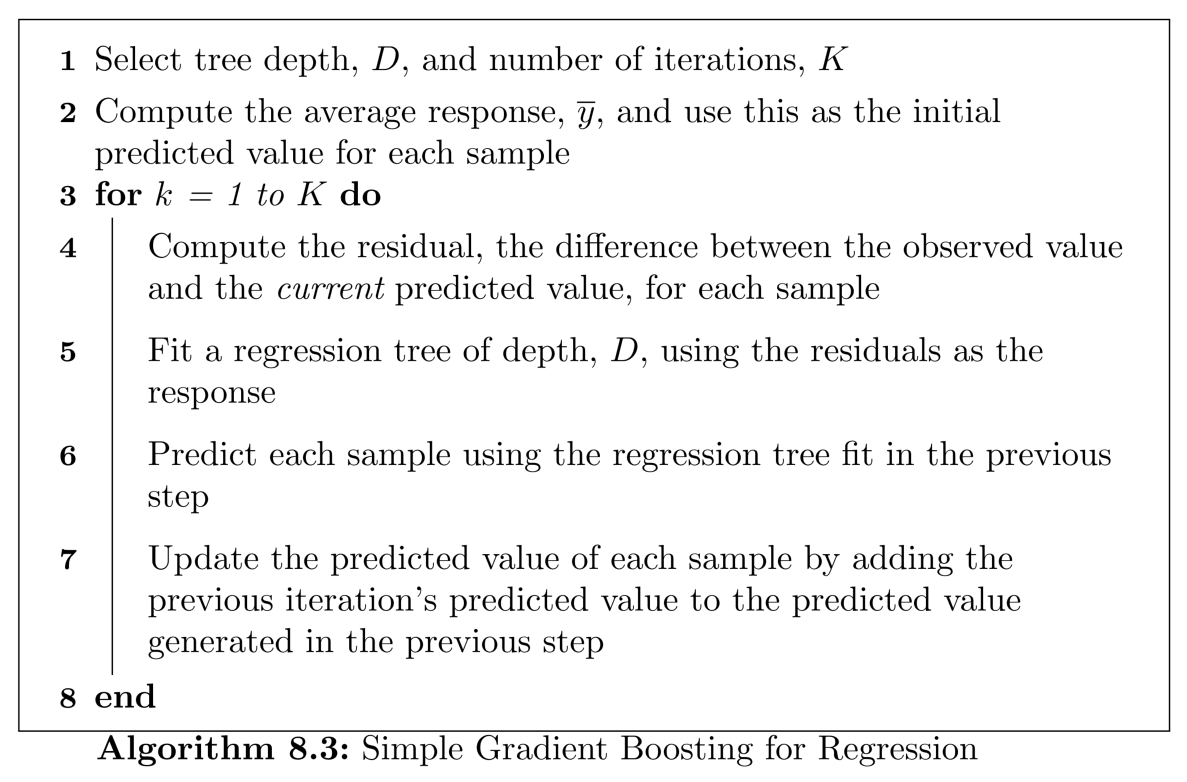 1 Select tree depth, $D$, and number of iterations, $K$

2 Compute the average response, $\overline{y}$, and use this as the initial predicted value for each sample

3 for $k = 1$ to $K$ do

4 Compute the residual, the difference between the observed value and the current predicted value, for each sample

5 Fit a regression tree of depth, $D$, using the residuals as the response

6 Predict each sample using the regression tree fit in the previous step

7 Update the predicted value of each sample by adding the previous iteration's predicted value to the predicted value generated in the previous step

8 end

Algorithm 8.3: Simple Gradient Boosting for Regression